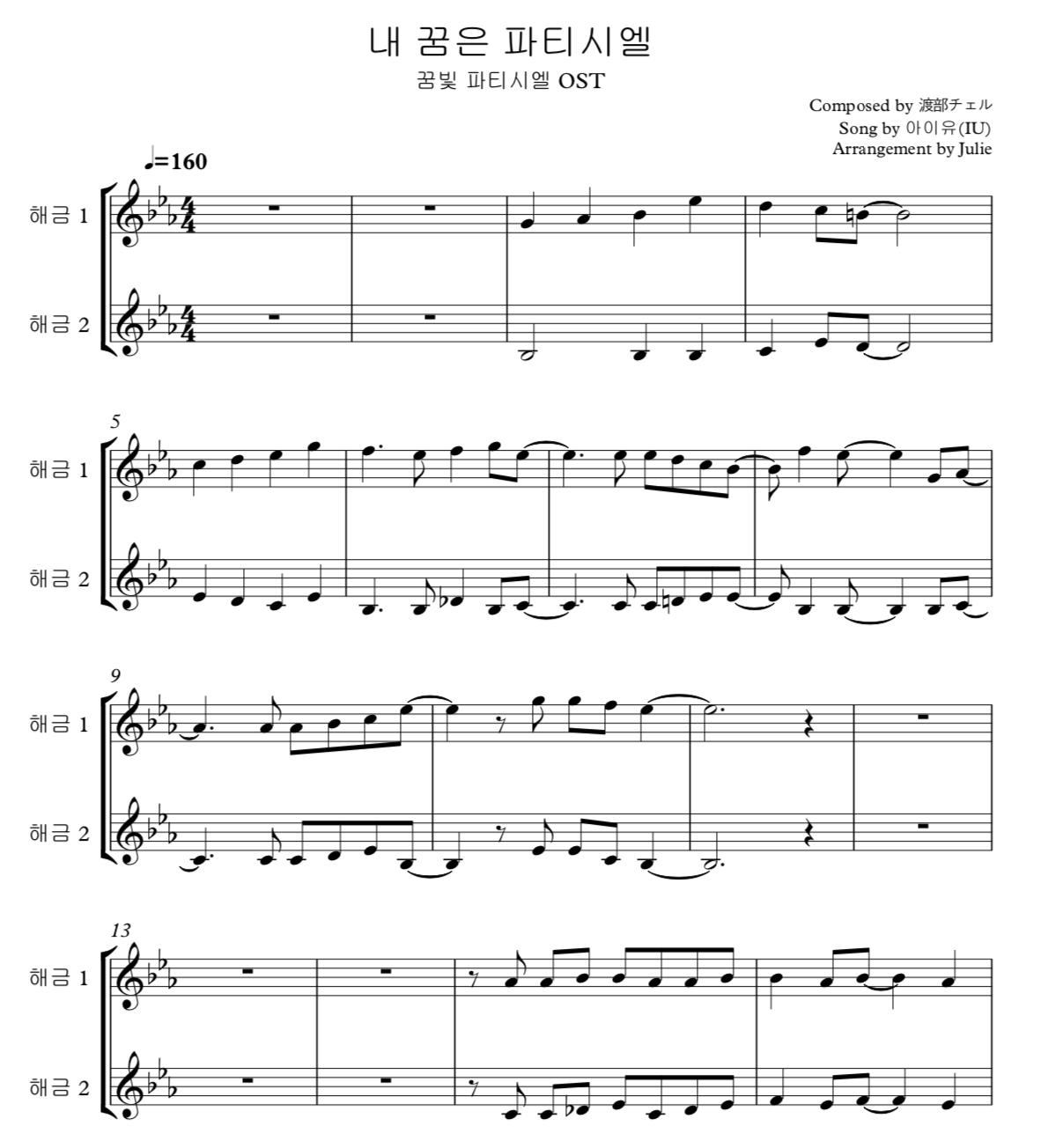 내 꿈은 파티시엘

꿈빛 파티시엘 OST

Composed by 渡部チェル
Song by 아이유(IU)
Arrangement by Julie

♩=160

해금 1
해금 2

5
해금 1
해금 2

9
해금 1
해금 2

13
해금 1
해금 2